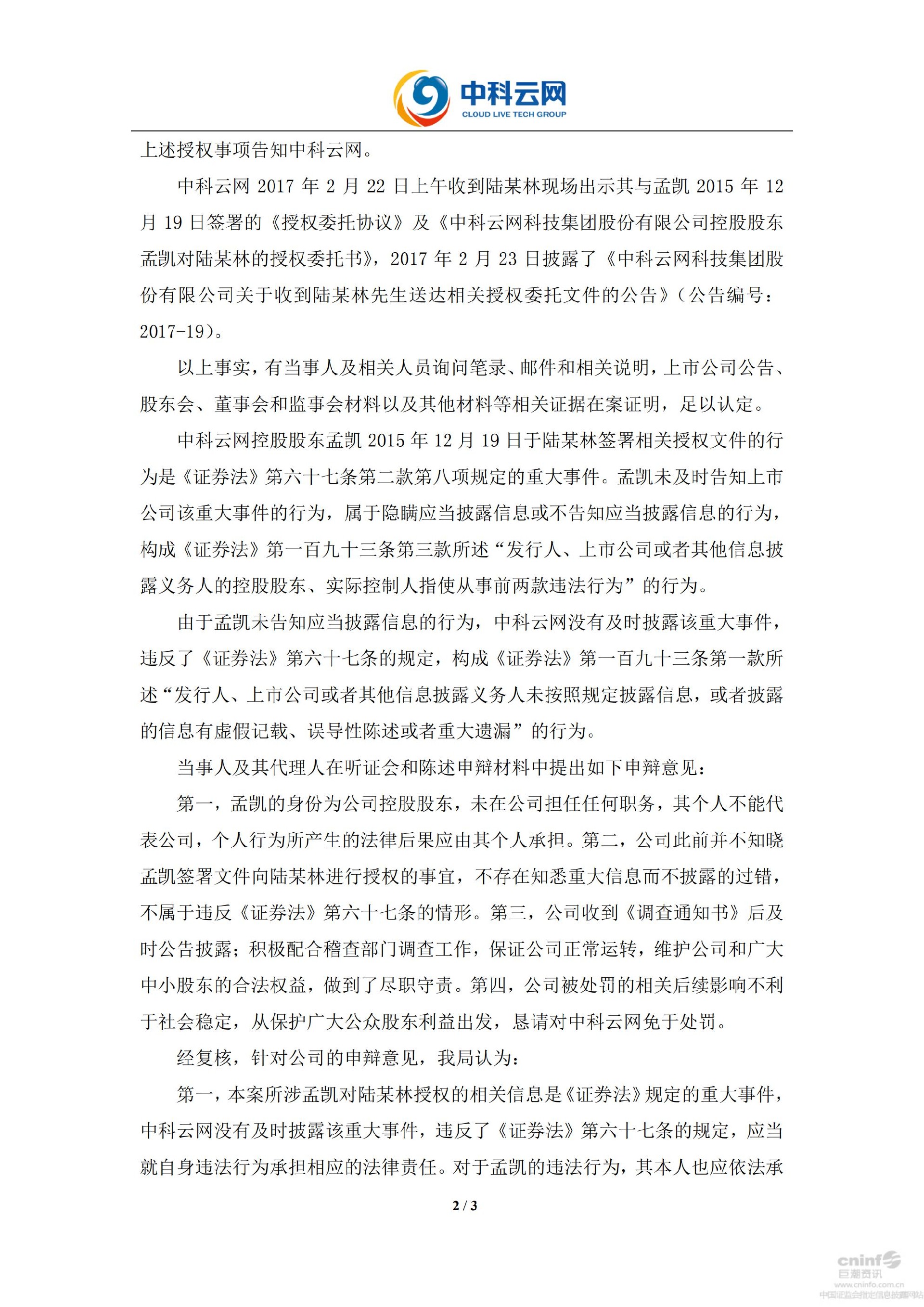 中科云网
CLOUD LIVE TECH GROUP

上述授权事项告知中科云网。

中科云网 2017 年 2 月 22 日上午收到陆某林现场出示其与孟凯 2015 年 12 月 19 日签署的《授权委托协议》及《中科云网科技集团股份有限公司控股股东孟凯对陆某林的授权委托书》，2017 年 2 月 23 日披露了《中科云网科技集团股份有限公司关于收到陆某林先生送达相关授权委托文件的公告》（公告编号：2017-19）。

以上事实，有当事人及相关人员询问笔录、邮件和相关说明，上市公司公告、股东会、董事会和监事会材料以及其他材料等相关证据在案证明，足以认定。

中科云网控股股东孟凯 2015 年 12 月 19 日于陆某林签署相关授权文件的行为是《证券法》第六十七条第二款第八项规定的重大事件。孟凯未及时告知上市公司该重大事件的行为，属于隐瞒应当披露信息或不告知应当披露信息的行为，构成《证券法》第一百九十三条第三款所述“发行人、上市公司或者其他信息披露义务人的控股股东、实际控制人指使从事前两款违法行为”的行为。

由于孟凯未告知应当披露信息的行为，中科云网没有及时披露该重大事件，违反了《证券法》第六十七条的规定，构成《证券法》第一百九十三条第一款所述“发行人、上市公司或者其他信息披露义务人未按照规定披露信息，或者披露的信息有虚假记载、误导性陈述或者重大遗漏”的行为。

当事人及其代理人在听证会和陈述申辩材料中提出如下申辩意见：

第一，孟凯的身份为公司控股股东，未在公司担任任何职务，其个人不能代表公司，个人行为所产生的法律后果应由其个人承担。第二，公司此前并不知晓孟凯签署文件向陆某林进行授权的事宜，不存在知悉重大信息而不披露的过错，不属于违反《证券法》第六十七条的情形。第三，公司收到《调查通知书》后及时公告披露；积极配合稽查部门调查工作，保证公司正常运转，维护公司和广大中小股东的合法权益，做到了尽职守责。第四，公司被处罚的相关后续影响不利于社会稳定，从保护广大公众股东利益出发，恳请对中科云网免于处罚。

经复核，针对公司的申辩意见，我局认为：

第一，本案所涉孟凯对陆某林授权的相关信息是《证券法》规定的重大事件，中科云网没有及时披露该重大事件，违反了《证券法》第六十七条的规定，应当就自身违法行为承担相应的法律责任。对于孟凯的违法行为，其本人也应依法承

2 / 3

cninf 巨潮资讯 www.cninfo.com.cn 中国证监会指定信息披露网站